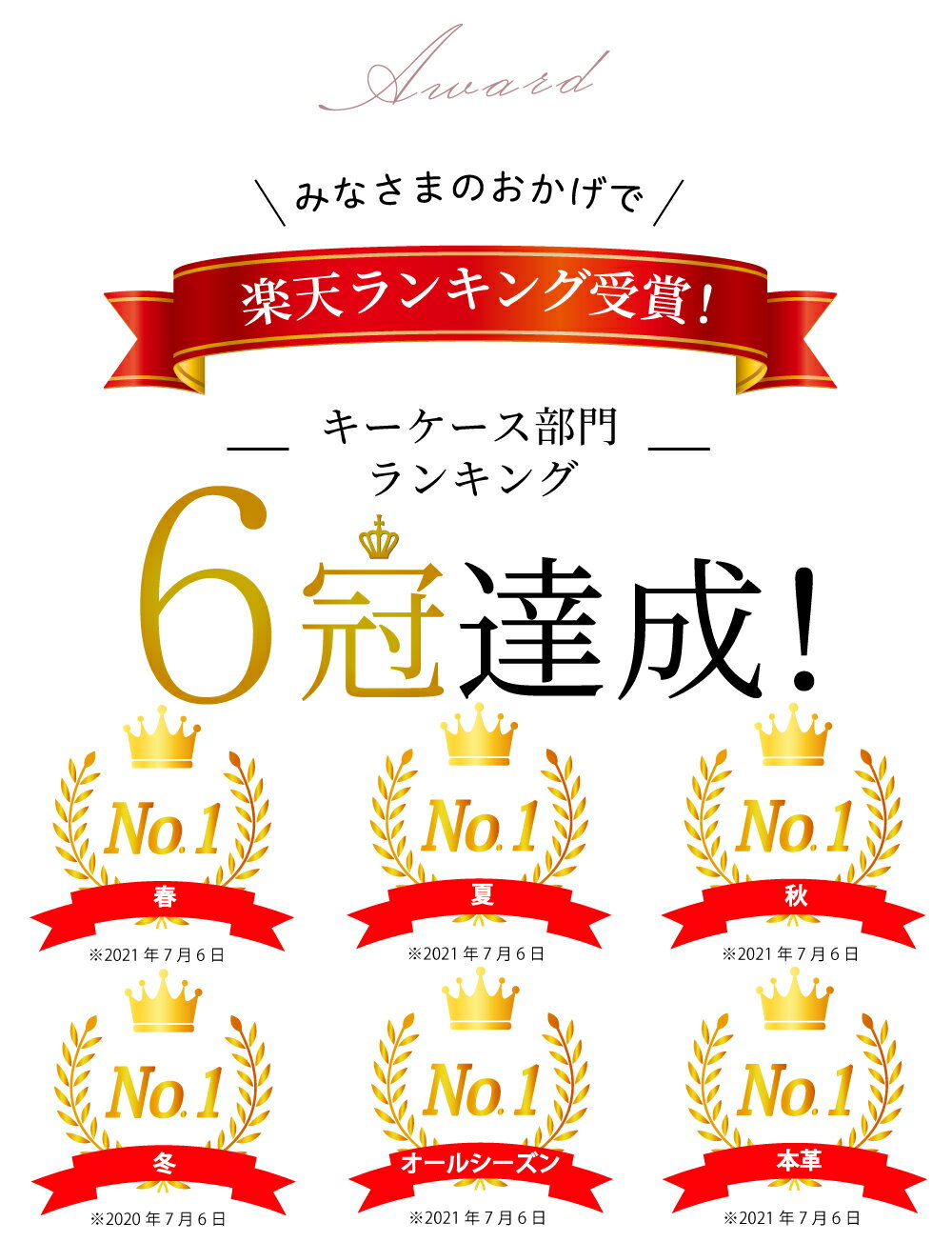 Award

＼みなさまのおかげで／

楽天ランキング受賞!

キーケース部門
ランキング

6冠達成!

No.1
春
※2021年7月6日

No.1
夏
※2021年7月6日

No.1
秋
※2021年7月6日

No.1
冬
※2020年7月6日

No.1
オールシーズン
※2021年7月6日

No.1
本革
※2021年7月6日